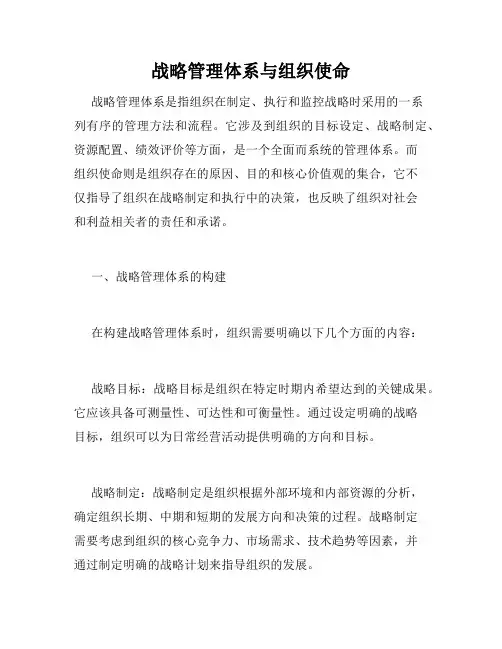 战略管理体系与组织使命

战略管理体系是指组织在制定、执行和监控战略时采用的一系列有序的管理方法和流程。它涉及到组织的目标设定、战略制定、资源配置、绩效评价等方面，是一个全面而系统的管理体系。而组织使命则是组织存在的原因、目的和核心价值观的集合，它不仅指导了组织在战略制定和执行中的决策，也反映了组织对社会和利益相关者的责任和承诺。

一、战略管理体系的构建

在构建战略管理体系时，组织需要明确以下几个方面的内容：

战略目标：战略目标是组织在特定时期内希望达到的关键成果。它应该具备可测量性、可达性和可衡量性。通过设定明确的战略目标，组织可以为日常经营活动提供明确的方向和目标。

战略制定：战略制定是组织根据外部环境和内部资源的分析，确定组织长期、中期和短期的发展方向和决策的过程。战略制定需要考虑到组织的核心竞争力、市场需求、技术趋势等因素，并通过制定明确的战略计划来指导组织的发展。